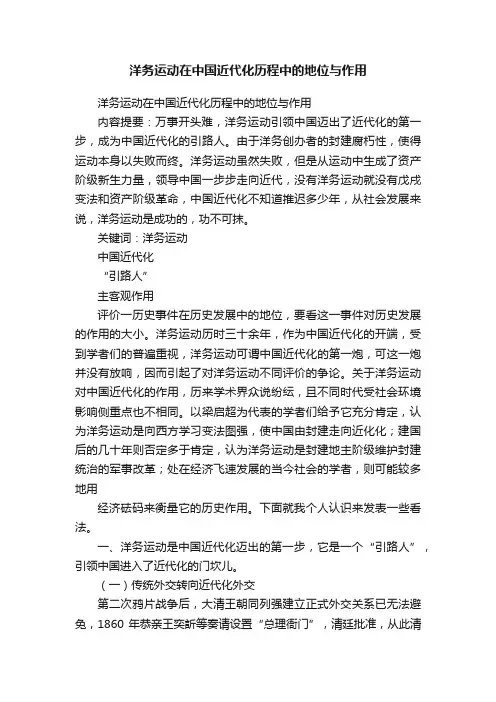 洋务运动在中国近代化历程中的地位与作用

洋务运动在中国近代化历程中的地位与作用

内容提要：万事开头难，洋务运动引领中国迈出了近代化的第一步，成为中国近代化的引路人。由于洋务创办者的封建腐朽性，使得运动本身以失败而终。洋务运动虽然失败，但是从运动中生成了资产阶级新生力量，领导中国一步步走向近代，没有洋务运动就没有戊戌变法和资产阶级革命，中国近代化不知道推迟多少年，从社会发展来说，洋务运动是成功的，功不可抹。

关键词：洋务运动

中国近代化

“引路人”

主客观作用

评价一历史事件在历史发展中的地位，要看这一事件对历史发展的作用的大小。洋务运动历时三十余年，作为中国近代化的开端，受到学者们的普遍重视，洋务运动可谓中国近代化的第一炮，可这一炮并没有放响，因而引起了对洋务运动不同评价的争论。关于洋务运动对中国近代化的作用，历来学术界众说纷纭，且不同时代受社会环境影响侧重点也不相同。以梁启超为代表的学者们给予它充分肯定，认为洋务运动是向西方学习变法图强，使中国由封建走向近代化；建国后的几十年则否定多于肯定，认为洋务运动是封建地主阶级维护封建统治的军事改革；处在经济飞速发展的当今社会的学者，则可能较多地用

经济砝码来衡量它的历史作用。下面就我个人认识来发表一些看法。

一、洋务运动是中国近代化迈出的第一步，它是一个“引路人”，引领中国进入了近代化的门坎儿。

（一）传统外交转向近代化外交

第二次鸦片战争后，大清王朝同列强建立正式外交关系已无法避免，1860 年恭亲王奕訢等奏请设置“总理衙门”，清廷批准，从此清